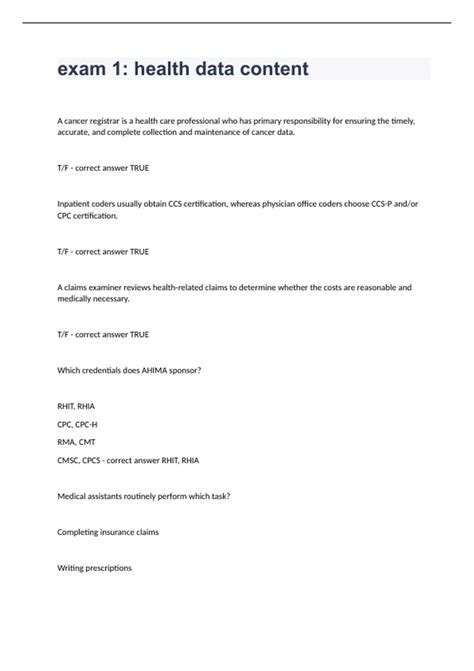 exam 1: health data content

A cancer registrar is a health care professional who has primary responsibility for ensuring the timely, accurate, and complete collection and maintenance of cancer data.

T/F - correct answer TRUE

Inpatient coders usually obtain CCS certification, whereas physician office coders choose CCS-P and/or CPC certification.

T/F - correct answer TRUE

A claims examiner reviews health-related claims to determine whether the costs are reasonable and medically necessary.

T/F - correct answer TRUE

Which credentials does AHIMA sponsor?

RHIT, RHIA

CPC, CPC-H

RMA, CMT

CMSC, CPCS - correct answer RHIT, RHIA

Medical assistants routinely perform which task?

Completing insurance claims

Writing prescriptions